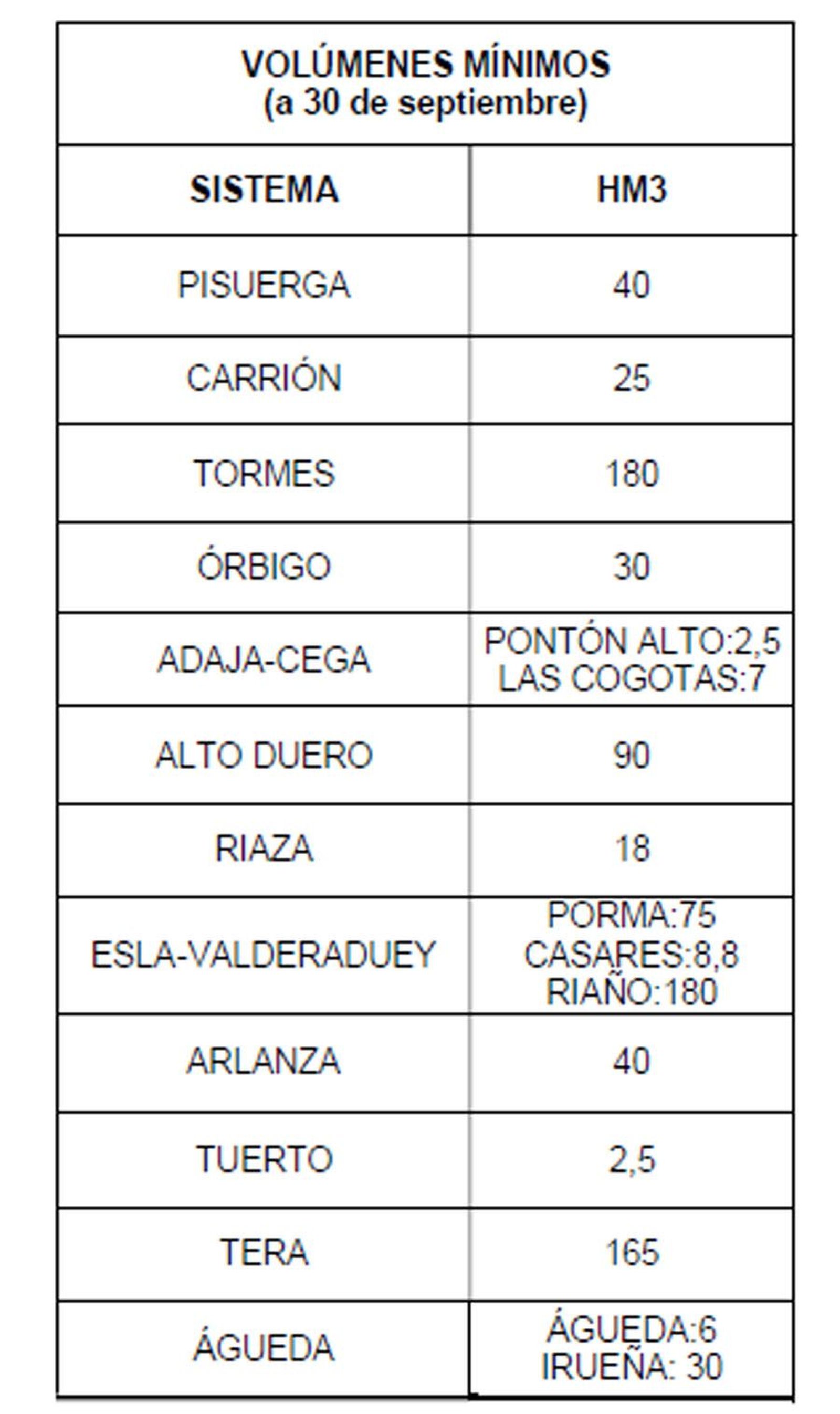 VOLÚMENES MÍNIMOS
(a 30 de septiembre)

| SISTEMA | HM3 |
|---|---|
| PISUERGA | 40 |
| CARRIÓN | 25 |
| TORMES | 180 |
| ÓRBIGO | 30 |
| ADAJA-CEGA | PONTÓN ALTO:2,5 LAS COGOTAS:7 |
| ALTO DUERO | 90 |
| RIAZA | 18 |
| ESLA-VALDERADUEY | PORMA:75 CASARES:8,8 RIAÑO:180 |
| ARLANZA | 40 |
| TUERTO | 2,5 |
| TERA | 165 |
| ÁGUEDA | ÁGUEDA:6 IRUEÑA: 30 |